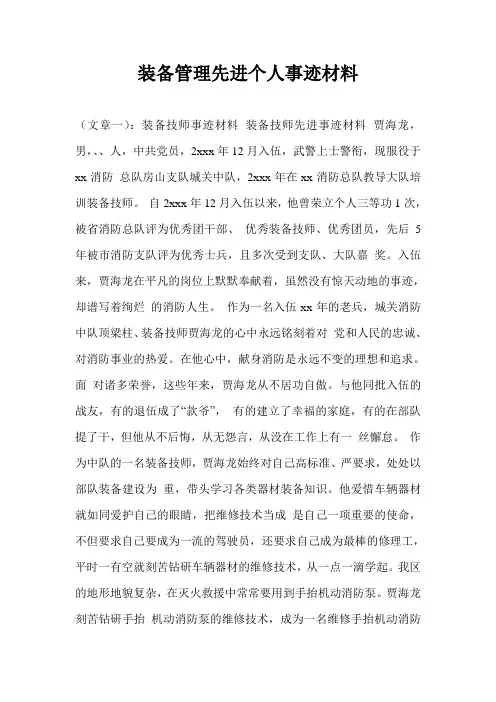 装备管理先进个人事迹材料

（文章一）：装备技师事迹材料 装备技师先进事迹材料 贾海龙，男，、、人，中共党员，2xxx 年 12 月入伍，武警上士警衔，现服役于 xx 消防 总队房山支队城关中队，2xxx 年在 xx 消防总队教导大队培训装备技师。 自 2xxx 年 12 月入伍以来，他曾荣立个人三等功 1 次，被省消防总队评为优秀团干部、 优秀装备技师、优秀团员，先后 5 年被市消防支队评为优秀士兵，且多次受到支队、大队嘉 奖。入伍来，贾海龙在平凡的岗位上默默奉献着，虽然没有惊天动地的事迹，却谱写着绚烂 的消防人生。 作为一名入伍 xx 年的老兵，城关消防中队顶梁柱、装备技师贾海龙的心中永远铭刻着对 党和人民的忠诚、对消防事业的热爱。在他心中，献身消防是永远不变的理想和追求。面 对诸多荣誉，这些年来，贾海龙从不居功自傲。与他同批入伍的战友，有的退伍成了“款爷”， 有的建立了幸福的家庭，有的在部队提了干，但他从不后悔，从无怨言，从没在工作上有一 丝懈怠。 作为中队的一名装备技师，贾海龙始终对自己高标准、严要求，处处以部队装备建设为 重，带头学习各类器材装备知识。他爱惜车辆器材就如同爱护自己的眼睛，把维修技术当成 是自己一项重要的使命，不但要求自己要成为一流的驾驶员，还要求自己成为最棒的修理工，平时一有空就刻苦钻研车辆器材的维修技术，从一点一滴学起。我区的地形地貌复杂，在灭火救援中常常要用到手抬机动消防泵。贾海龙刻苦钻研手抬 机动消防泵的维修技术，成为一名维修手抬机动消防